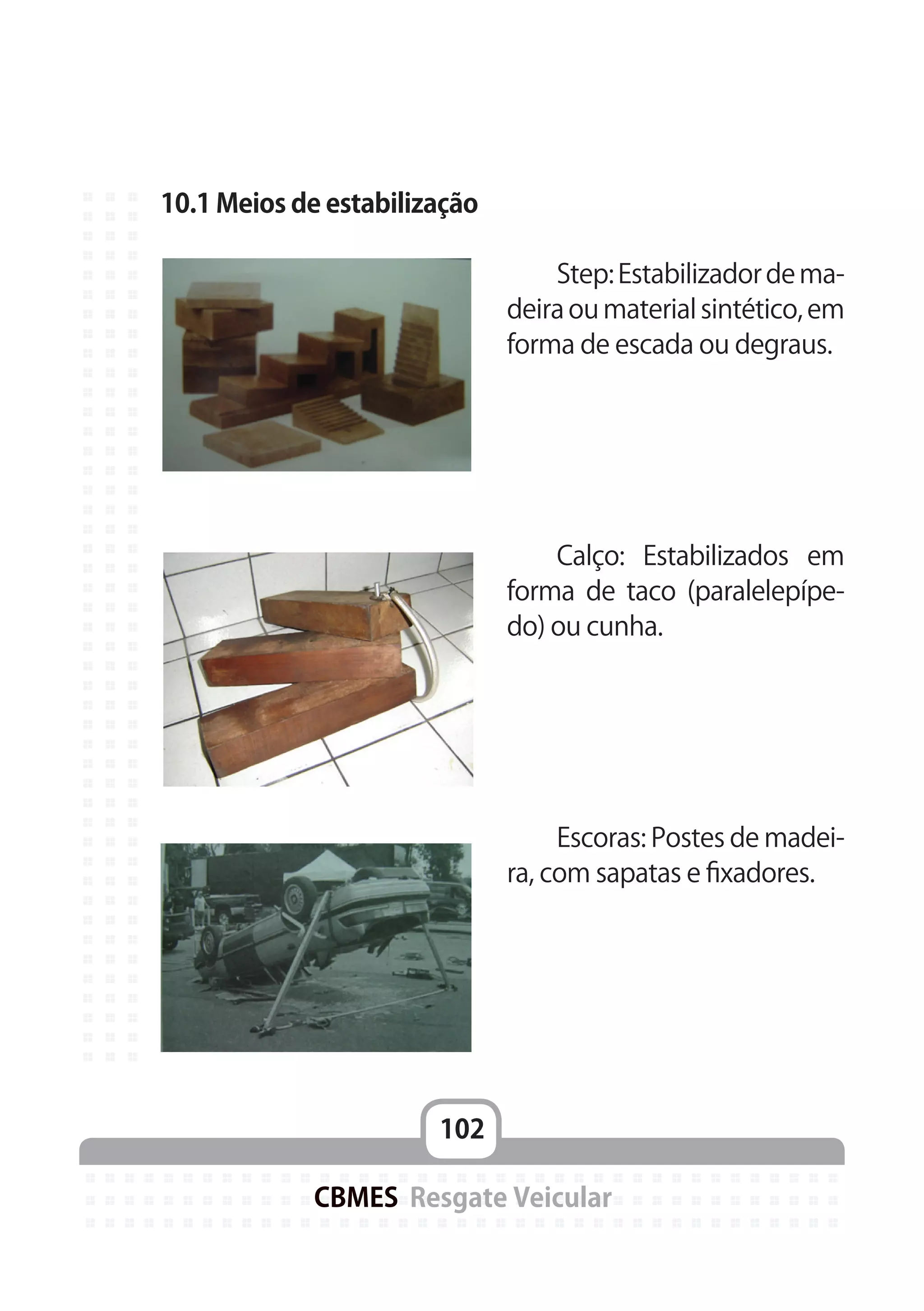 10.1 Meios de estabilização

Step: Estabilizador de madeira ou material sintético, em forma de escada ou degraus.

Calço: Estabilizados em forma de taco (paralelepípedo) ou cunha.

Escoras: Postes de madeira, com sapatas e fixadores.

102

CBMES Resgate Veicular